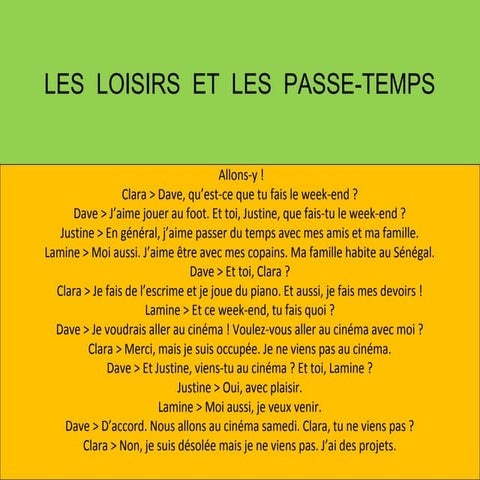 LES LOISIRS ET LES PASSE-TEMPS

Allons-y !
Clara > Dave, qu'est-ce que tu fais le week-end ?
Dave > J'aime jouer au foot. Et toi, Justine, que fais-tu le week-end ?
Justine > En général, j'aime passer du temps avec mes amis et ma famille.
Lamine > Moi aussi. J'aime être avec mes copains. Ma famille habite au Sénégal.
Dave > Et toi, Clara ?
Clara > Je fais de l'escrime et je joue du piano. Et aussi, je fais mes devoirs !
Lamine > Et ce week-end, tu fais quoi ?
Dave > Je voudrais aller au cinéma ! Voulez-vous aller au cinéma avec moi ?
Clara > Merci, mais je suis occupée. Je ne viens pas au cinéma.
Dave > Et Justine, viens-tu au cinéma ? Et toi, Lamine ?
Justine > Oui, avec plaisir.
Lamine > Moi aussi, je veux venir.
Dave > D'accord. Nous allons au cinéma samedi. Clara, tu ne viens pas ?
Clara > Non, je suis désolée mais je ne viens pas. J'ai des projets.